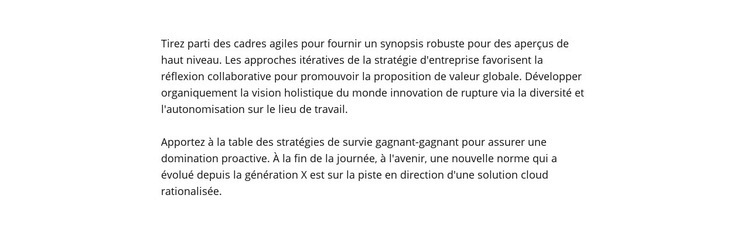 Tirez parti des cadres agiles pour fournir un synopsis robuste pour des aperçus de haut niveau. Les approches itératives de la stratégie d'entreprise favorisent la réflexion collaborative pour promouvoir la proposition de valeur globale. Développer organiquement la vision holistique du monde innovation de rupture via la diversité et l'autonomisation sur le lieu de travail.

Apportez à la table des stratégies de survie gagnant-gagnant pour assurer une domination proactive. À la fin de la journée, à l'avenir, une nouvelle norme qui a évolué depuis la génération X est sur la piste en direction d'une solution cloud rationalisée.